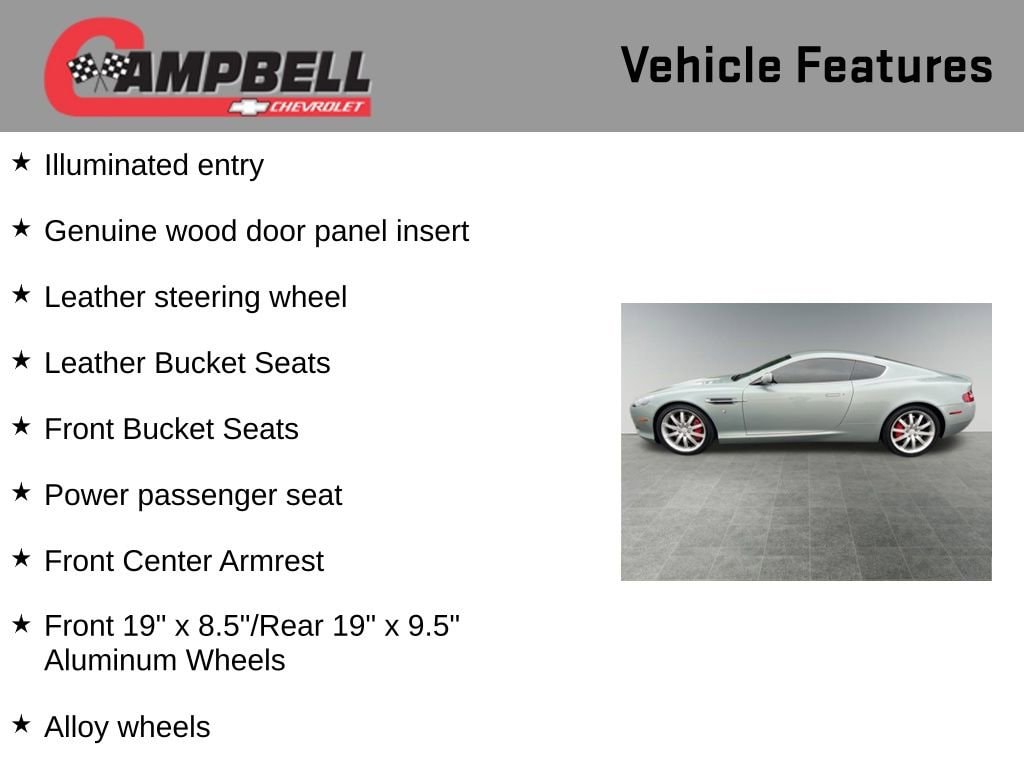 CAMPBELL
CHEVROLET

Vehicle Features

★ Illuminated entry

★ Genuine wood door panel insert

★ Leather steering wheel

★ Leather Bucket Seats

★ Front Bucket Seats

★ Power passenger seat

★ Front Center Armrest

★ Front 19" x 8.5"/Rear 19" x 9.5" Aluminum Wheels

★ Alloy wheels